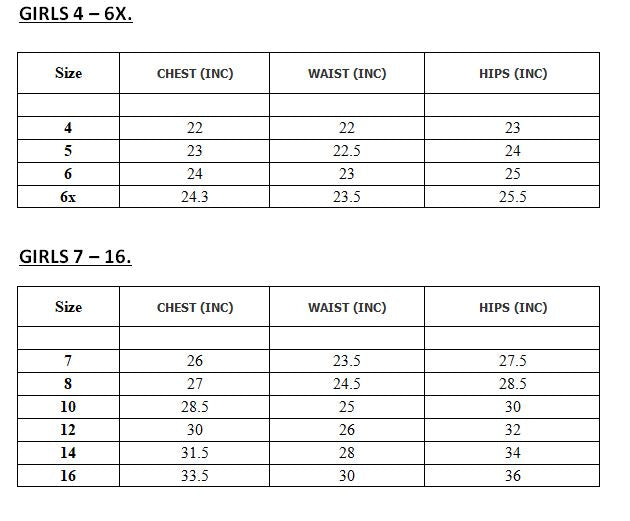 GIRLS 4 – 6X.

| Size | CHEST (INC) | WAIST (INC) | HIPS (INC) |
|---|---|---|---|
| | | | |
| 4 | 22 | 22 | 23 |
| 5 | 23 | 22.5 | 24 |
| 6 | 24 | 23 | 25 |
| 6x | 24.3 | 23.5 | 25.5 |

GIRLS 7 – 16.

| Size | CHEST (INC) | WAIST (INC) | HIPS (INC) |
|---|---|---|---|
| | | | |
| 7 | 26 | 23.5 | 27.5 |
| 8 | 27 | 24.5 | 28.5 |
| 10 | 28.5 | 25 | 30 |
| 12 | 30 | 26 | 32 |
| 14 | 31.5 | 28 | 34 |
| 16 | 33.5 | 30 | 36 |